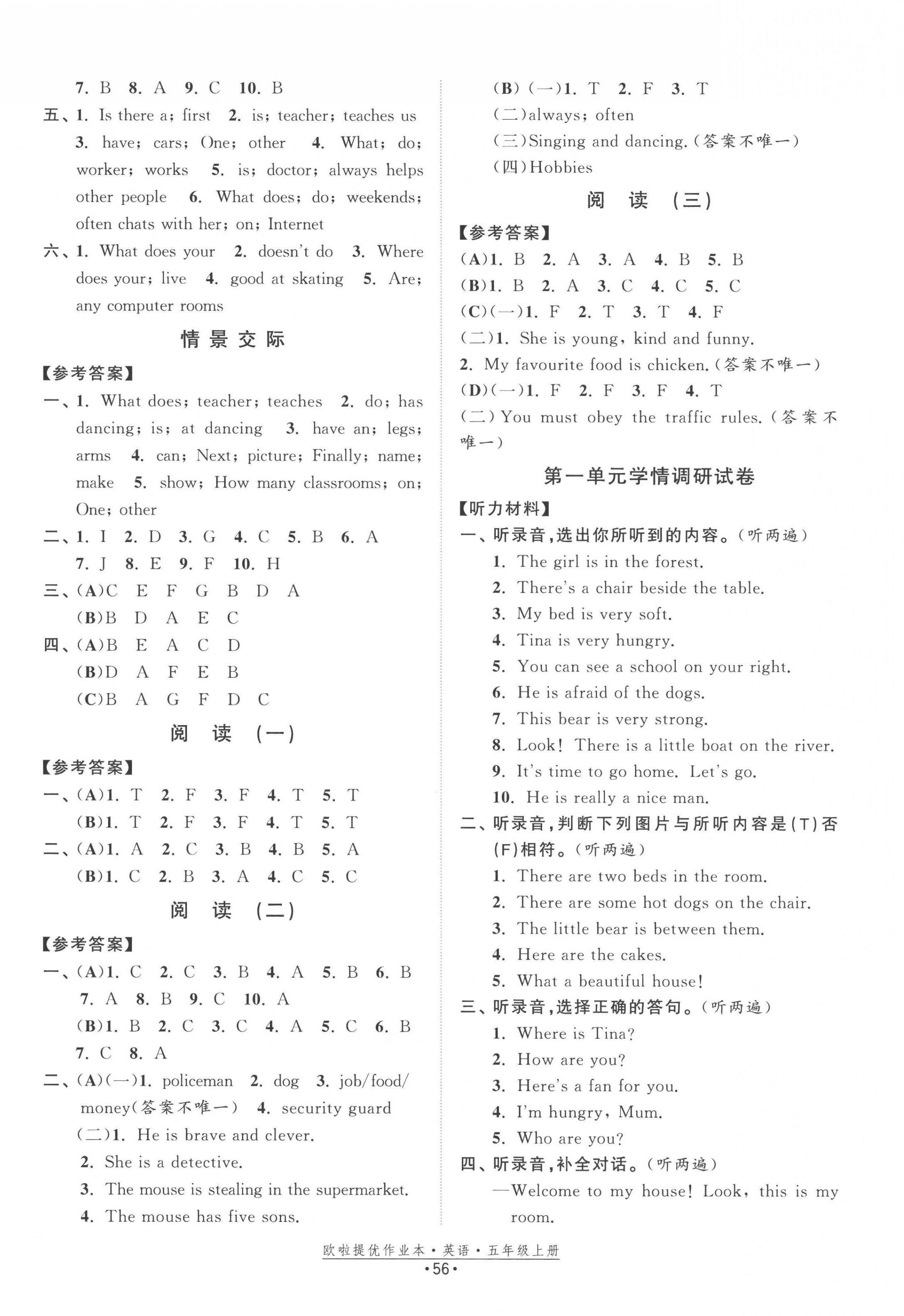 7. B 8. A 9. C 10. B

五、1. Is there a; first 2. is; teacher; teaches us 3. have; cars; One; other 4. What; do; worker; works 5. is; doctor; always helps other people 6. What does; do; weekends; often chats with her; on; Internet

六、1. What does your 2. doesn't do 3. Where does your; live 4. good at skating 5. Are; any computer rooms

情景交际

【参考答案】

一、1. What does; teacher; teaches 2. do; has dancing; is; at dancing 3. have an; legs; arms 4. can; Next; picture; Finally; name; make 5. show; How many classrooms; on; One; other

二、1. I 2. D 3. G 4. C 5. B 6. A 7. J 8. E 9. F 10. H

三、(A)C E F G B D A
(B)B D A E C

四、(A)B E A C D
(B)D A F E B
(C)B A G F D C

阅 读 (一)

【参考答案】

一、(A)1. T 2. F 3. F 4. T 5. T
(B)1. T 2. F 3. F 4. T 5. T

二、(A)1. A 2. C 3. B 4. B 5. A
(B)1. C 2. B 3. A 4. C 5. C

阅 读 (二)

【参考答案】

一、(A)1. C 2. C 3. B 4. A 5. B 6. B 7. A 8. B 9. C 10. A
(B)1. B 2. C 3. C 4. A 5. C 6. B 7. C 8. A

二、(A)(一)1. policeman 2. dog 3. job/food/money(答案不唯一) 4. security guard
(二)1. He is brave and clever.
2. She is a detective.
3. The mouse is stealing in the supermarket.
4. The mouse has five sons.

(B)(一)1. T 2. F 3. T
(二)always; often
(三)Singing and dancing.(答案不唯一)
(四)Hobbies

阅 读 (三)

【参考答案】

(A)1. B 2. A 3. A 4. B 5. B
(B)1. B 2. A 3. C 4. C 5. C
(C)(一)1. F 2. T 3. T 4. F
(二)1. She is young, kind and funny.
2. My favourite food is chicken.(答案不唯一)
(D)(一)1. F 2. F 3. F 4. T
(二)You must obey the traffic rules.(答案不唯一)

第一单元学情调研试卷

【听力材料】

一、听录音,选出你所听到的内容。(听两遍)
1. The girl is in the forest.
2. There's a chair beside the table.
3. My bed is very soft.
4. Tina is very hungry.
5. You can see a school on your right.
6. He is afraid of the dogs.
7. This bear is very strong.
8. Look! There is a little boat on the river.
9. It's time to go home. Let's go.
10. He is really a nice man.

二、听录音,判断下列图片与所听内容是(T)否(F)相符。(听两遍)
1. There are two beds in the room.
2. There are some hot dogs on the chair.
3. The little bear is between them.
4. Here are the cakes.
5. What a beautiful house!

三、听录音,选择正确的答句。(听两遍)
1. Where is Tina?
2. How are you?
3. Here's a fan for you.
4. I'm hungry, Mum.
5. Who are you?

四、听录音,补全对话。(听两遍)
—Welcome to my house! Look, this is my room.

欧啦提优作业本·英语·五年级上册
·56·